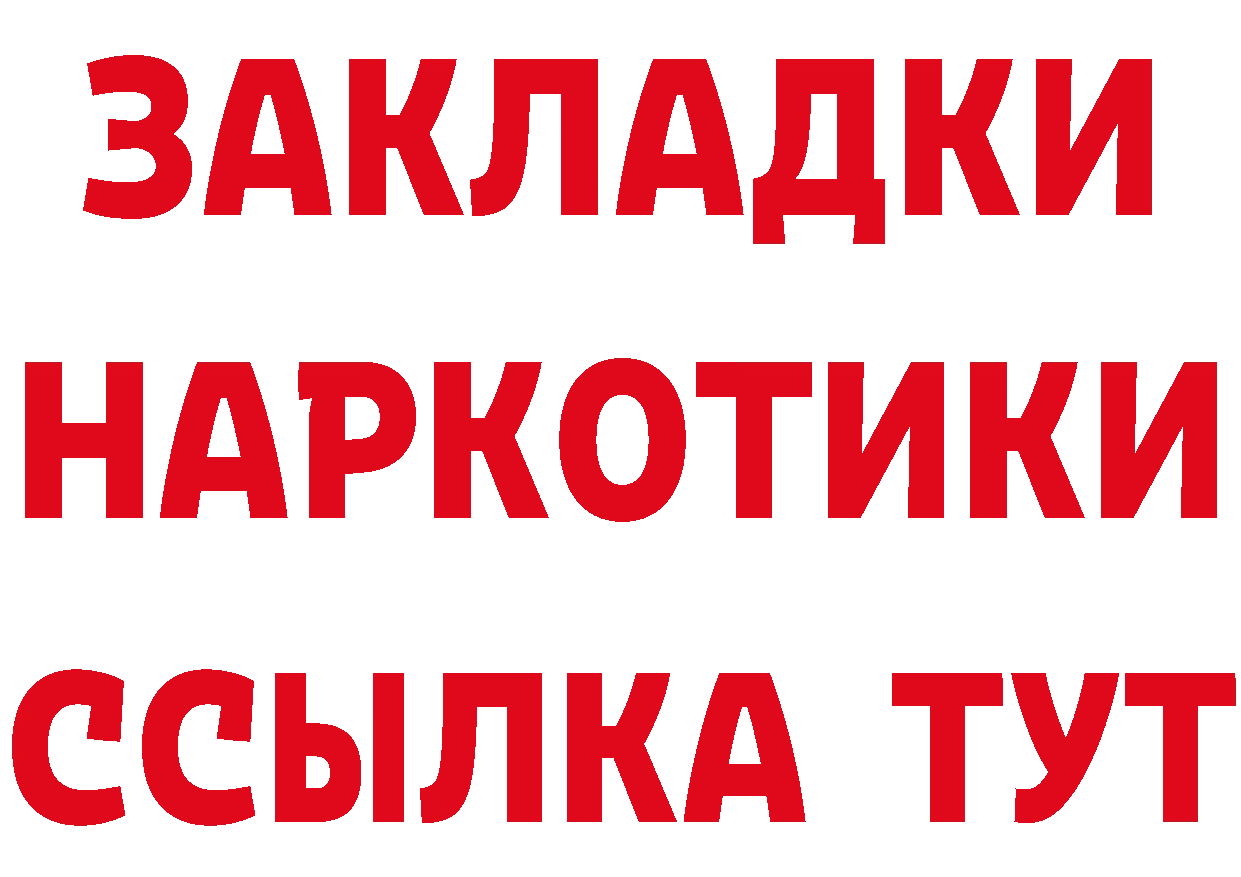 ЗАКЛАДКИ
НАРКОТИКИ
ССЫЛКА ТУТ